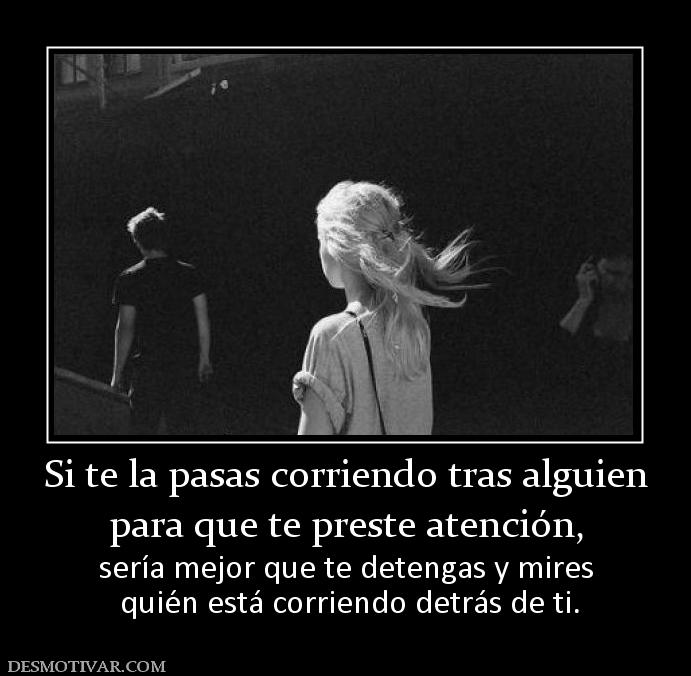 Si te la pasas corriendo tras alguien para que te preste atención,

sería mejor que te detengas y mires quién está corriendo detrás de ti.

DESMOTIVAR.COM